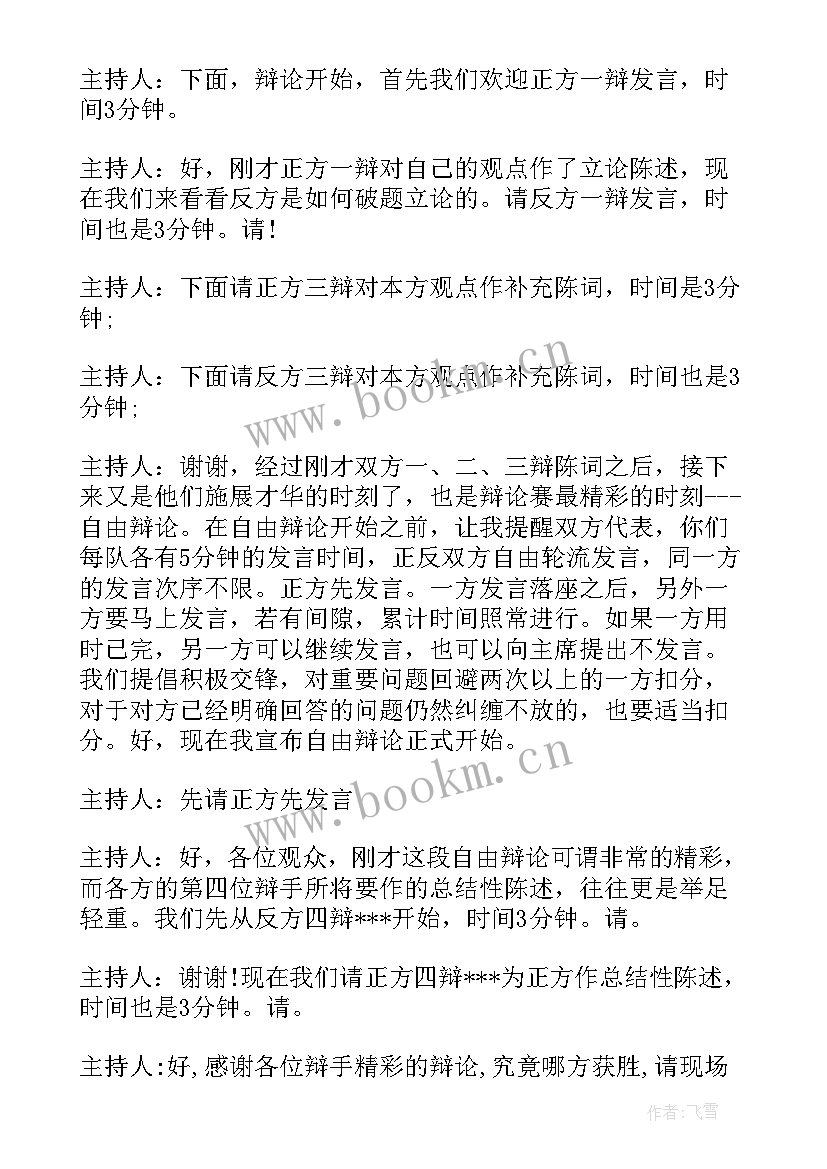 主持人：下面，辩论开始，首先我们欢迎正方一辩发言，时间3分钟。

主持人：好，刚才正方一辩对自己的观点作了立论陈述，现在我们来看看反方是如何破题立论的。请反方一辩发言，时间也是3分钟。请!

主持人：下面请正方三辩对本方观点作补充陈词，时间是3分钟;

主持人：下面请反方三辩对本方观点作补充陈词，时间也是3分钟;

主持人：谢谢，经过刚才双方一、二、三辩陈词之后，接下来又是他们施展才华的时刻了，也是辩论赛最精彩的时刻---自由辩论。在自由辩论开始之前，让我提醒双方代表，你们每队各有5分钟的发言时间，正反双方自由轮流发言，同一方的发言次序不限。正方先发言。一方发言落座之后，另外一方要马上发言，若有间隙，累计时间照常进行。如果一方用时已完，另一方可以继续发言，也可以向主席提出不发言。我们提倡积极交锋，对重要问题回避两次以上的一方扣分，对于对方已经明确回答的问题仍然纠缠不放的，也要适当扣分。好，现在我宣布自由辩论正式开始。

主持人：先请正方先发言

主持人：好，各位观众，刚才这段自由辩论可谓非常的精彩，而各方的第四位辩手所将要作的总结性陈述，往往更是举足轻重。我们先从反方四辩***开始，时间3分钟。请。

主持人：谢谢!现在我们请正方四辩***为正方作总结性陈述，时间也是3分钟。请。

主持人:好,感谢各位辩手精彩的辩论,究竟哪方获胜,请现场

www.bookm.cn

www.bookm.cn

作者：飞雪